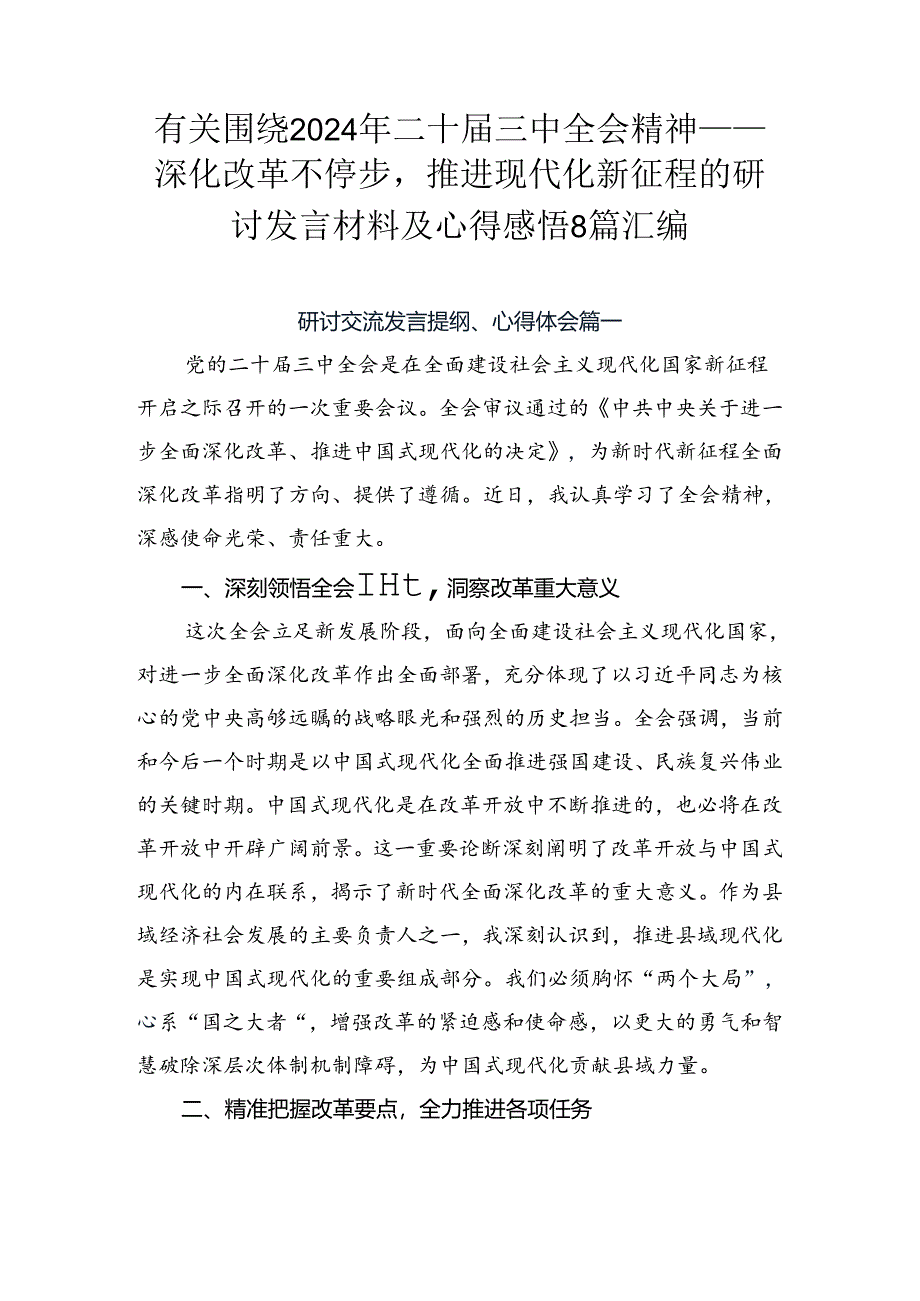 有关围绕2024年二十届三中全会精神——深化改革不停步，推进现代化新征程的研讨发言材料及心得感悟8篇汇编

研讨交流发言提纲、心得体会篇一

党的二十届三中全会是在全面建设社会主义现代化国家新征程开启之际召开的一次重要会议。全会审议通过的《中共中央关于进一步全面深化改革、推进中国式现代化的决定》，为新时代新征程全面深化改革指明了方向、提供了遵循。近日，我认真学习了全会精神，深感使命光荣、责任重大。

一、深刻领悟全会IHt，洞察改革重大意义

这次全会立足新发展阶段，面向全面建设社会主义现代化国家，对进一步全面深化改革作出全面部署，充分体现了以习近平同志为核心的党中央高够远瞩的战略眼光和强烈的历史担当。全会强调，当前和今后一个时期是以中国式现代化全面推进强国建设、民族复兴伟业的关键时期。中国式现代化是在改革开放中不断推进的，也必将在改革开放中开辟广阔前景。这一重要论断深刻阐明了改革开放与中国式现代化的内在联系，揭示了新时代全面深化改革的重大意义。作为县域经济社会发展的主要负责人之一，我深刻认识到，推进县域现代化是实现中国式现代化的重要组成部分。我们必须胸怀“两个大局”，心系“国之大者“，增强改革的紧迫感和使命感，以更大的勇气和智慧破除深层次体制机制障碍，为中国式现代化贡献县域力量。

二、精准把握改革要点，全力推进各项任务